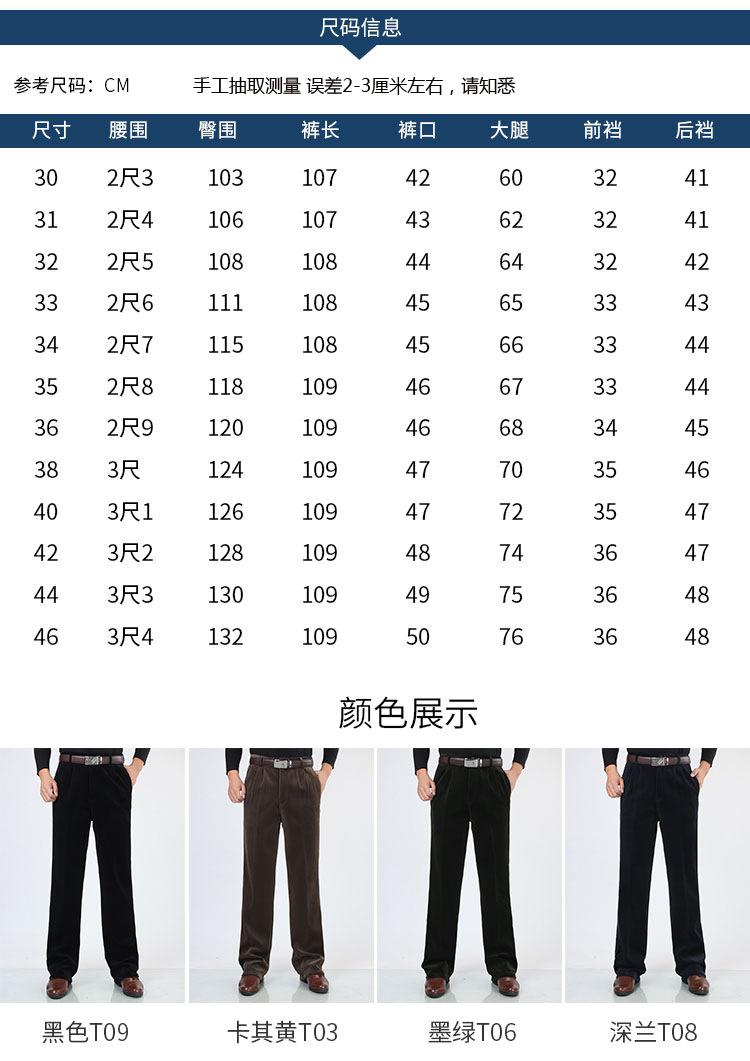 尺码信息

参考尺码：CM 手工抽取测量 误差2-3厘米左右，请知悉

| 尺寸 | 腰围 | 臀围 | 裤长 | 裤口 | 大腿 | 前裆 | 后裆 |
|---|---|---|---|---|---|---|---|
| 30 | 2尺3 | 103 | 107 | 42 | 60 | 32 | 41 |
| 31 | 2尺4 | 106 | 107 | 43 | 62 | 32 | 41 |
| 32 | 2尺5 | 108 | 108 | 44 | 64 | 32 | 42 |
| 33 | 2尺6 | 111 | 108 | 45 | 65 | 33 | 43 |
| 34 | 2尺7 | 115 | 108 | 45 | 66 | 33 | 44 |
| 35 | 2尺8 | 118 | 109 | 46 | 67 | 33 | 44 |
| 36 | 2尺9 | 120 | 109 | 46 | 68 | 34 | 45 |
| 38 | 3尺 | 124 | 109 | 47 | 70 | 35 | 46 |
| 40 | 3尺1 | 126 | 109 | 47 | 72 | 35 | 47 |
| 42 | 3尺2 | 128 | 109 | 48 | 74 | 36 | 47 |
| 44 | 3尺3 | 130 | 109 | 49 | 75 | 36 | 48 |
| 46 | 3尺4 | 132 | 109 | 50 | 76 | 36 | 48 |

颜色展示

黑色T09 卡其黄T03 墨绿T06 深兰T08